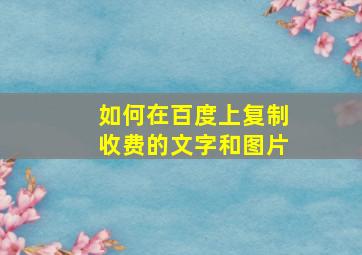 如何在百度上复制收费的文字和图片